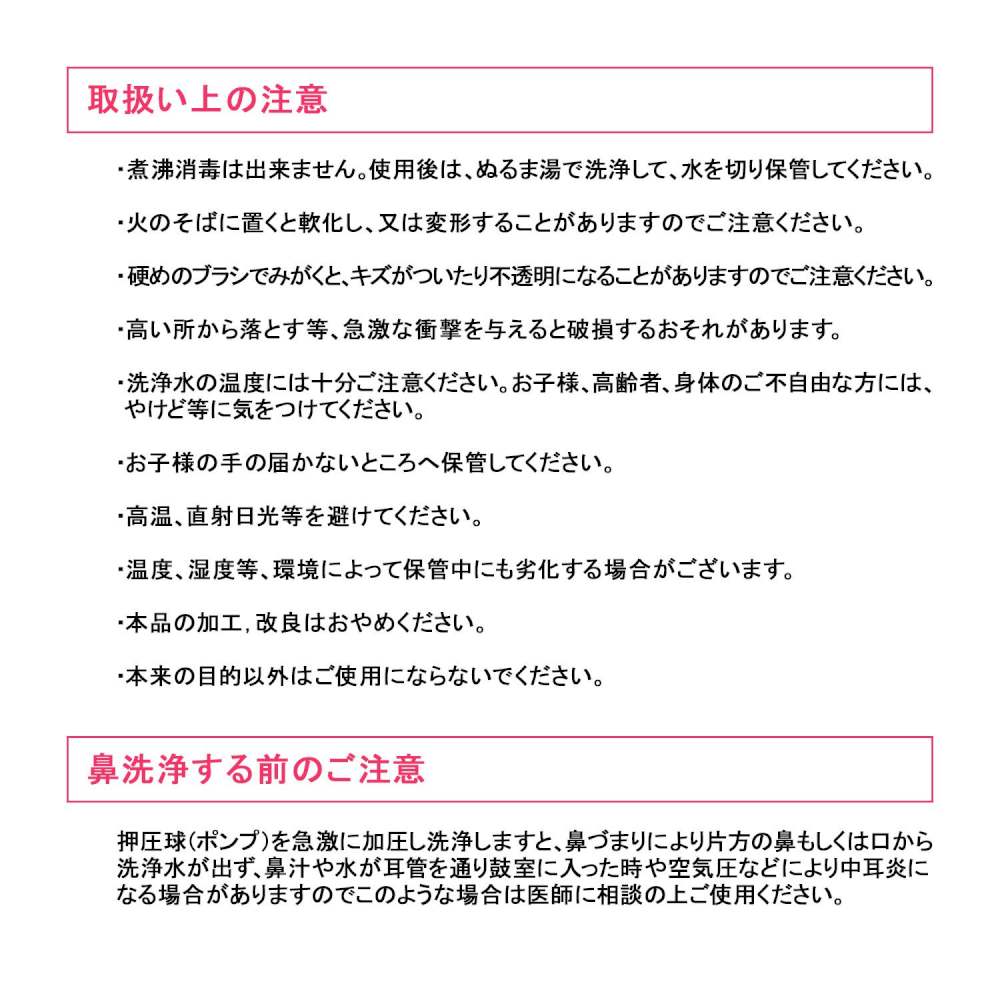 取扱い上の注意

・煮沸消毒は出来ません。使用後は、ぬるま湯で洗浄して、水を切り保管してください。

・火のそばに置くと軟化し、又は変形することがありますのでご注意ください。

・硬めのブラシでみがくと、キズがついたり不透明になることがありますのでご注意ください。

・高い所から落とす等、急激な衝撃を与えると破損するおそれがあります。

・洗浄水の温度には十分ご注意ください。お子様、高齢者、身体のご不自由な方には、やけど等に気をつけてください。

・お子様の手の届かないところへ保管してください。

・高温、直射日光等を避けてください。

・温度、湿度等、環境によって保管中にも劣化する場合がございます。

・本品の加工，改良はおやめください。

・本来の目的以外はご使用にならないでください。

鼻洗浄する前のご注意

押圧球(ポンプ)を急激に加圧し洗浄しますと、鼻づまりにより片方の鼻もしくは口から洗浄水が出ず、鼻汁や水が耳管を通り鼓室に入った時や空気圧などにより中耳炎になる場合がありますのでこのような場合は医師に相談の上ご使用ください。